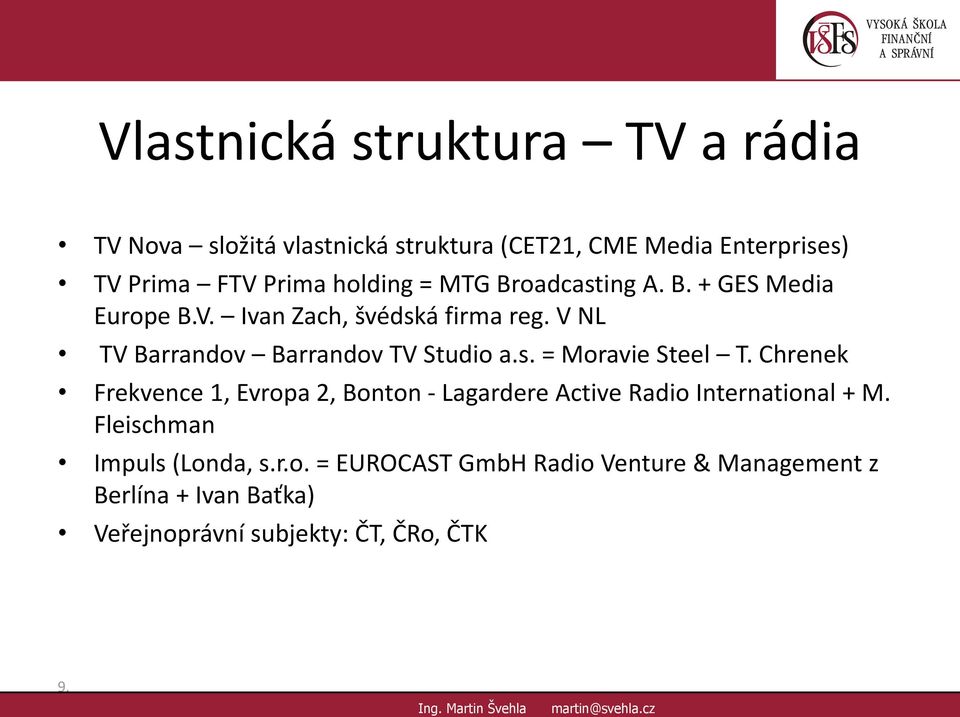 VŠFS VYSOKÁ ŠKOLA FINANČNÍ A SPRÁVNÍ

Vlastnická struktura – TV a rádia

• TV Nova – složitá vlastnická struktura (CET21, CME Media Enterprises)
• TV Prima – FTV Prima holding = MTG Broadcasting A. B. + GES Media Europe B.V. – Ivan Zach, švédská firma reg. V NL
• TV Barrandov – Barrandov TV Studio a.s. = Moravie Steel – T. Chrenek
• Frekvence 1, Evropa 2, Bonton - Lagardere Active Radio International + M. Fleischman
• Impuls (Londa, s.r.o. = EUROCAST GmbH Radio Venture & Management z Berlína + Ivan Baťka)
• Veřejnoprávní subjekty: ČT, ČRo, ČTK

9.

Ing. Martin Švehla martin@svehla.cz